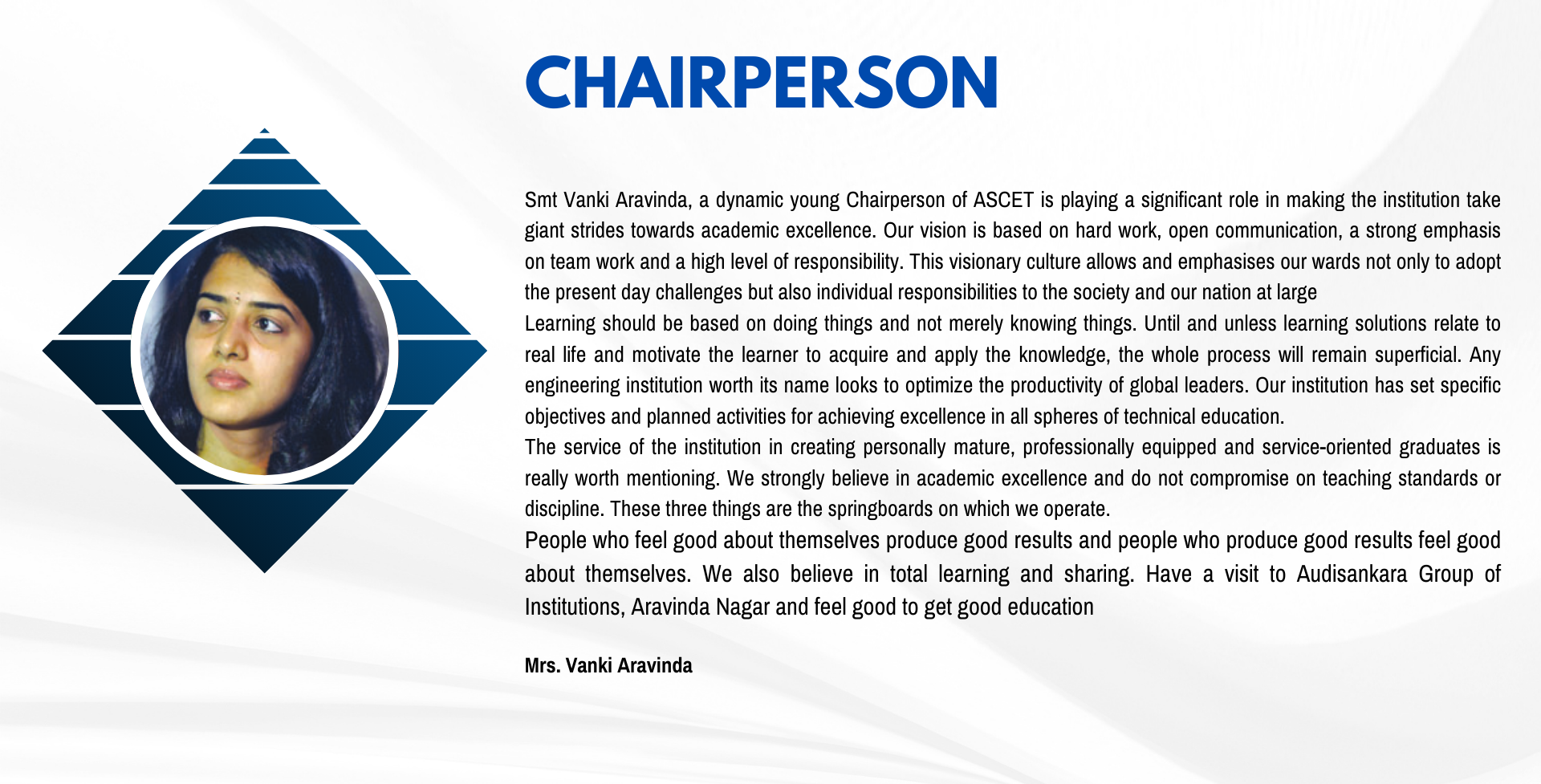 CHAIRPERSON

Smt Vanki Aravinda, a dynamic young Chairperson of ASCET is playing a significant role in making the institution take giant strides towards academic excellence. Our vision is based on hard work, open communication, a strong emphasis on team work and a high level of responsibility. This visionary culture allows and emphasises our wards not only to adopt the present day challenges but also individual responsibilities to the society and our nation at large

Learning should be based on doing things and not merely knowing things. Until and unless learning solutions relate to real life and motivate the learner to acquire and apply the knowledge, the whole process will remain superficial. Any engineering institution worth its name looks to optimize the productivity of global leaders. Our institution has set specific objectives and planned activities for achieving excellence in all spheres of technical education.

The service of the institution in creating personally mature, professionally equipped and service-oriented graduates is really worth mentioning. We strongly believe in academic excellence and do not compromise on teaching standards or discipline. These three things are the springboards on which we operate.

People who feel good about themselves produce good results and people who produce good results feel good about themselves. We also believe in total learning and sharing. Have a visit to Audisankara Group of Institutions, Aravinda Nagar and feel good to get good education

Mrs. Vanki Aravinda